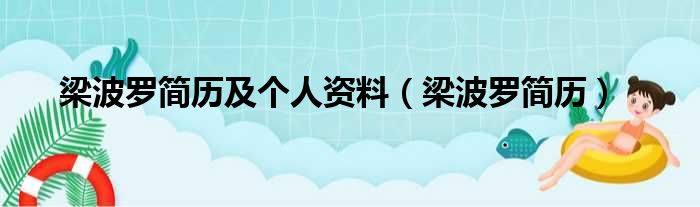 梁波罗简历及个人资料（梁波罗简历）